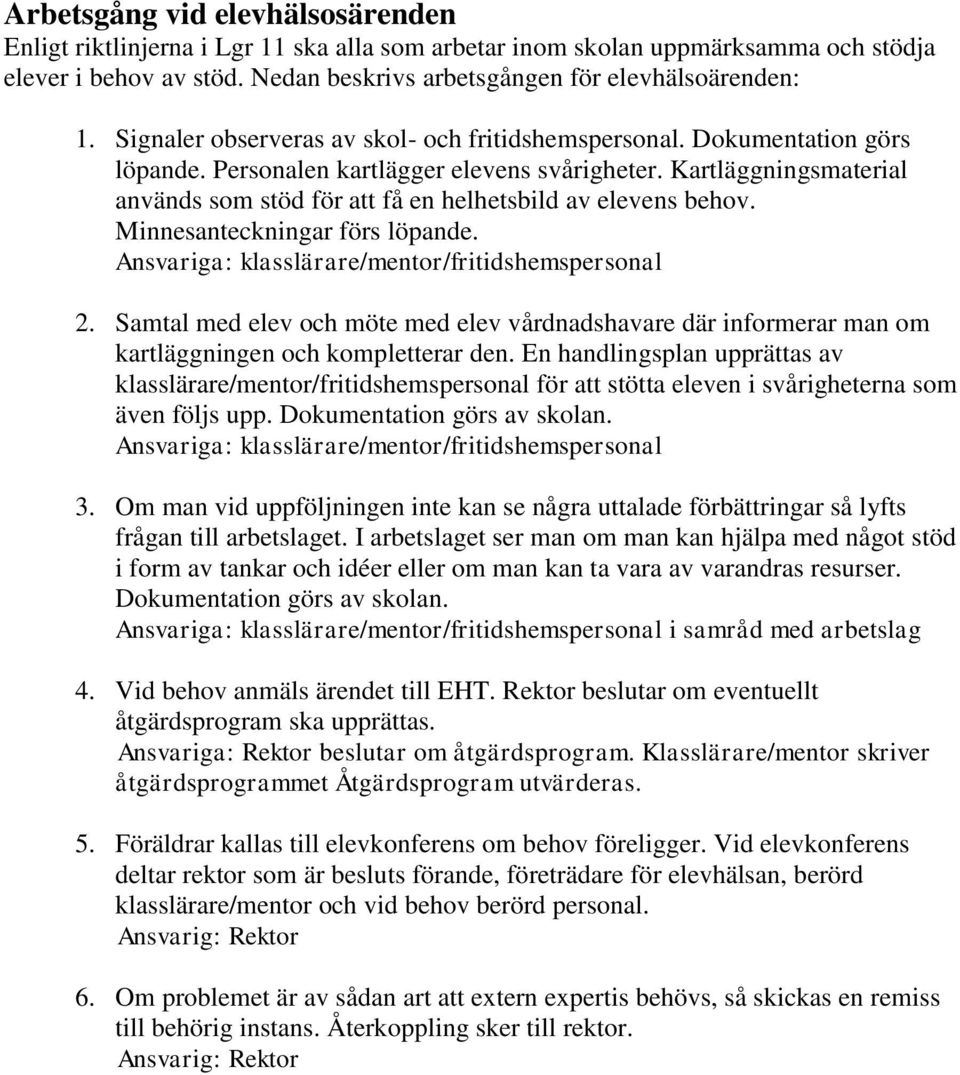 Arbetsgång vid elevhälsosärenden
Enligt riktlinjerna i Lgr 11 ska alla som arbetar inom skolan uppmärksamma och stödja elever i behov av stöd. Nedan beskrivs arbetsgången för elevhälsoärenden:

1. Signaler observeras av skol- och fritidshemspersonal. Dokumentation görs löpande. Personalen kartlägger elevens svårigheter. Kartläggningsmaterial används som stöd för att få en helhetsbild av elevens behov. Minnesanteckningar förs löpande.
Ansvariga: klasslärare/mentor/fritidshemspersonal

2. Samtal med elev och möte med elev vårdnadshavare där informerar man om kartläggningen och kompletterar den. En handlingsplan upprättas av klasslärare/mentor/fritidshemspersonal för att stötta eleven i svårigheterna som även följs upp. Dokumentation görs av skolan.
Ansvariga: klasslärare/mentor/fritidshemspersonal

3. Om man vid uppföljningen inte kan se några uttalade förbättringar så lyfts frågan till arbetslaget. I arbetslaget ser man om man kan hjälpa med något stöd i form av tankar och idéer eller om man kan ta vara av varandras resurser. Dokumentation görs av skolan.
Ansvariga: klasslärare/mentor/fritidshemspersonal i samråd med arbetslag

4. Vid behov anmäls ärendet till EHT. Rektor beslutar om eventuellt åtgärdsprogram ska upprättas.
Ansvariga: Rektor beslutar om åtgärdsprogram. Klasslärare/mentor skriver åtgärdsprogrammet Åtgärdsprogram utvärderas.

5. Föräldrar kallas till elevkonferens om behov föreligger. Vid elevkonferens deltar rektor som är besluts förande, företrädare för elevhälsan, berörd klasslärare/mentor och vid behov berörd personal.
Ansvarig: Rektor

6. Om problemet är av sådan art att extern expertis behövs, så skickas en remiss till behörig instans. Återkoppling sker till rektor.
Ansvarig: Rektor